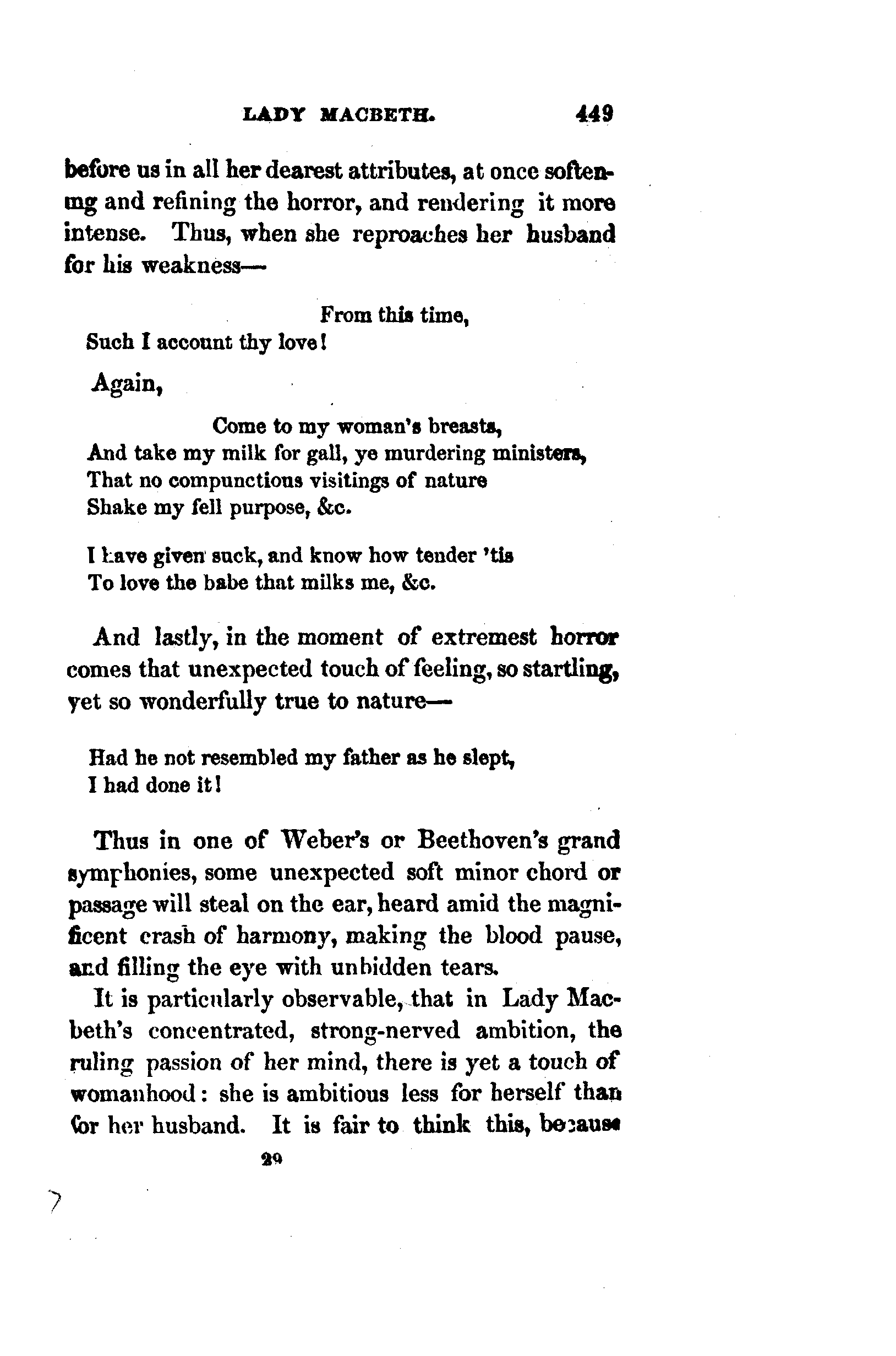 LADY MACBETH. 449

before us in all her dearest attributes, at once softening and refining the horror, and rendering it more intense. Thus, when she reproaches her husband for his weakness—

From this time,
Such I account thy love!

Again,

Come to my woman's breasts,
And take my milk for gall, ye murdering ministers,
That no compunctious visitings of nature
Shake my fell purpose, &c.

I have given suck, and know how tender 'tis
To love the babe that milks me, &c.

And lastly, in the moment of extremest horror comes that unexpected touch of feeling, so startling, yet so wonderfully true to nature—

Had he not resembled my father as he slept,
I had done it!

Thus in one of Weber's or Beethoven's grand symphonies, some unexpected soft minor chord or passage will steal on the ear, heard amid the magnificent crash of harmony, making the blood pause, and filling the eye with unbidden tears.

It is particularly observable, that in Lady Macbeth's concentrated, strong-nerved ambition, the ruling passion of her mind, there is yet a touch of womanhood: she is ambitious less for herself than for her husband. It is fair to think this, because

29